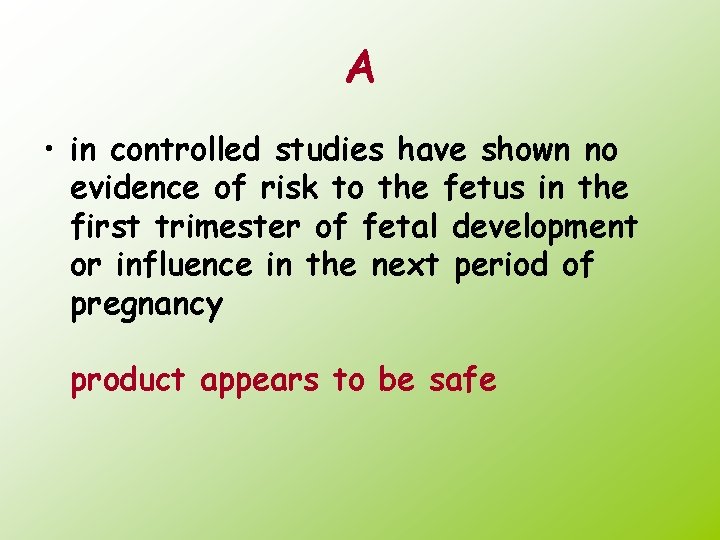 A

• in controlled studies have shown no evidence of risk to the fetus in the first trimester of fetal development or influence in the next period of pregnancy

product appears to be safe